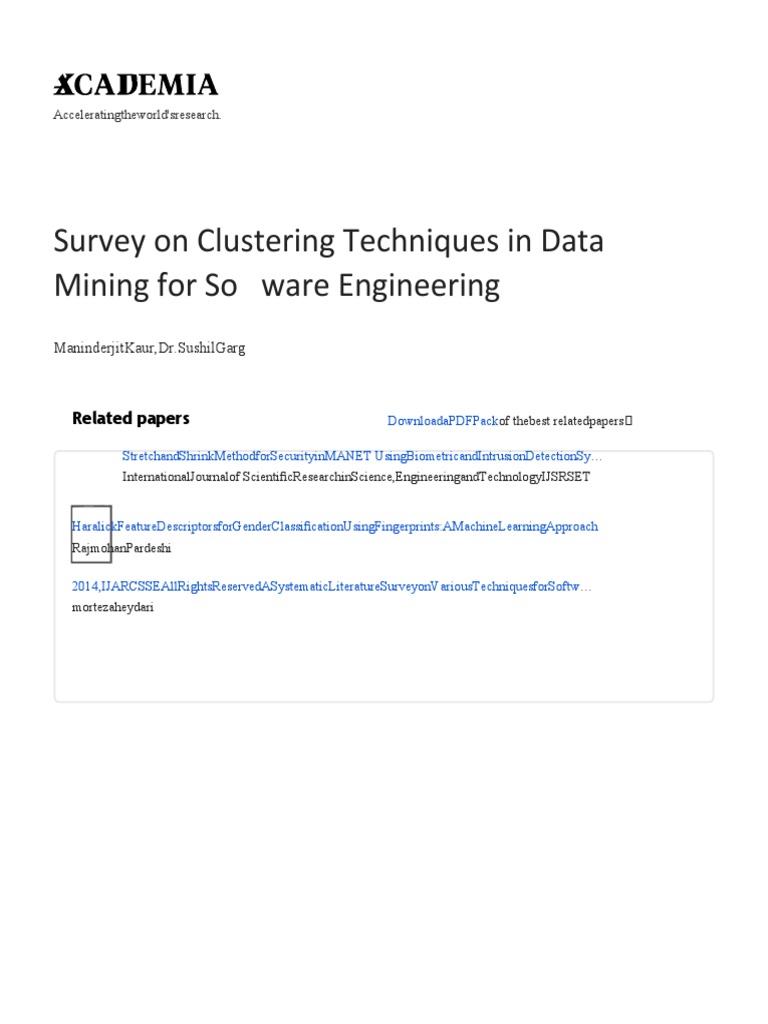 ACADEMIA

Acceleratingtheworld'sresearch.

Survey on Clustering Techniques in Data Mining for So ware Engineering

ManinderjitKaur,Dr.SushilGarg

Related papers

DownloadaPDFPackof thebest relatedpapers

StretchandShrinkMethodforSecurityinMANET UsingBiometricandIntrusionDetectionSy…
InternationalJournalof ScientificResearchinScience,EngineeringandTechnologyIJSRSET

HaralickFeatureDescriptorsforGenderClassificationUsingFingerprints:AMachineLearningApproach
RajmohanPardeshi

2014,IJARCSSEAllRightsReservedASystematicLiteratureSurveyonVariousTechniquesforSoftw…
mortezaheydari